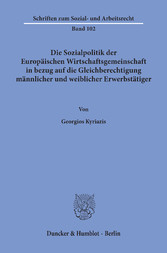 Schriften zum Sozial- und Arbeitsrecht
Band 102

Die Sozialpolitik der Europäischen Wirtschaftsgemeinschaft in bezug auf die Gleichberechtigung männlicher und weiblicher Erwerbstätiger

Von

Georgios Kyriazis

Duncker & Humblot · Berlin